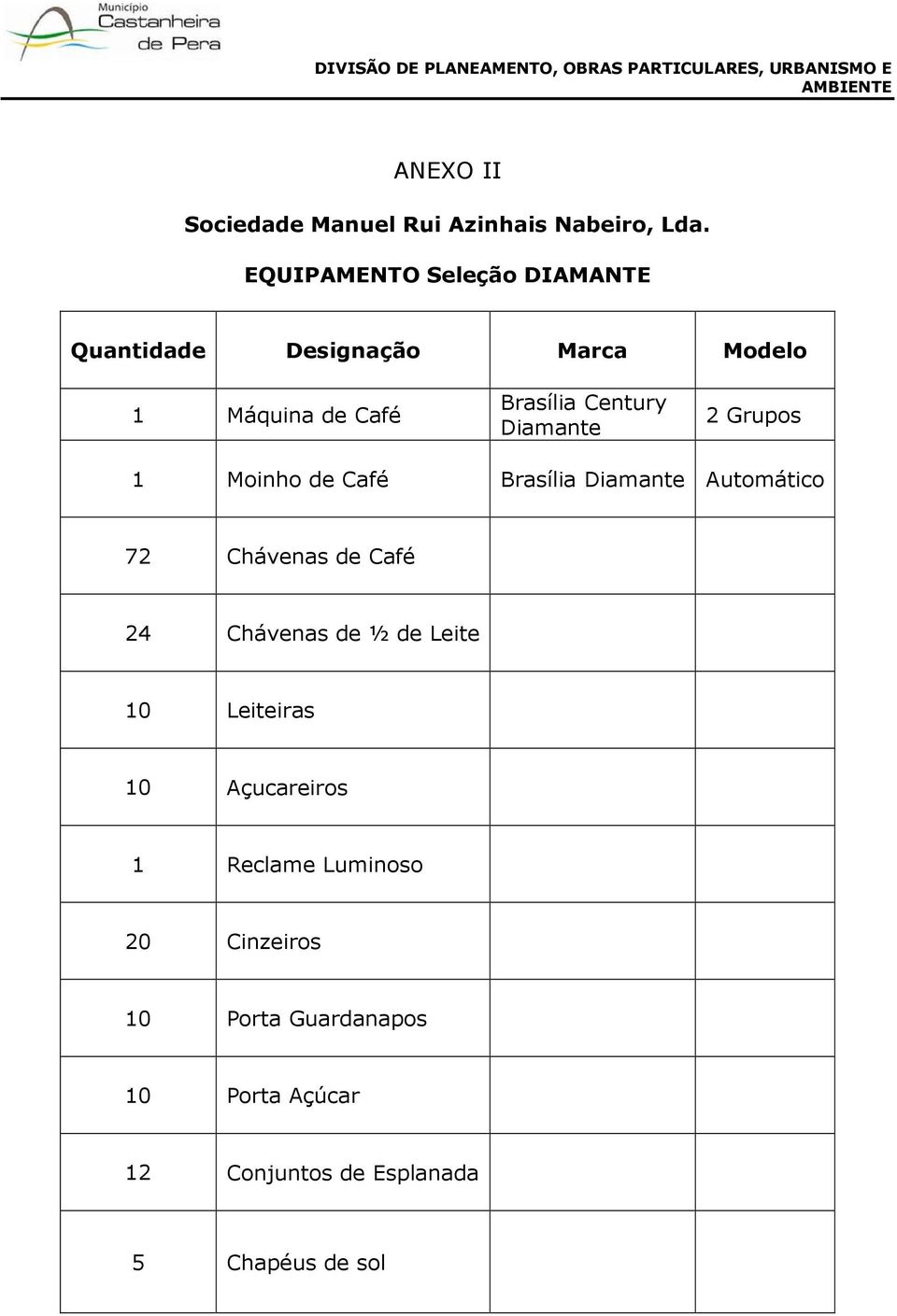 Município
Castanheira
de Pera

DIVISÃO DE PLANEAMENTO, OBRAS PARTICULARES, URBANISMO E AMBIENTE

ANEXO II

Sociedade Manuel Rui Azinhais Nabeiro, Lda.

EQUIPAMENTO Seleção DIAMANTE

| Quantidade | Designação | Marca | Modelo |
|---|---|---|---|
| 1 | Máquina de Café | Brasília Century Diamante | 2 Grupos |
| 1 | Moinho de Café | Brasília Diamante | Automático |
| 72 | Chávenas de Café | | |
| 24 | Chávenas de ½ de Leite | | |
| 10 | Leiteiras | | |
| 10 | Açucareiros | | |
| 1 | Reclame Luminoso | | |
| 20 | Cinzeiros | | |
| 10 | Porta Guardanapos | | |
| 10 | Porta Açúcar | | |
| 12 | Conjuntos de Esplanada | | |
| 5 | Chapéus de sol | | |